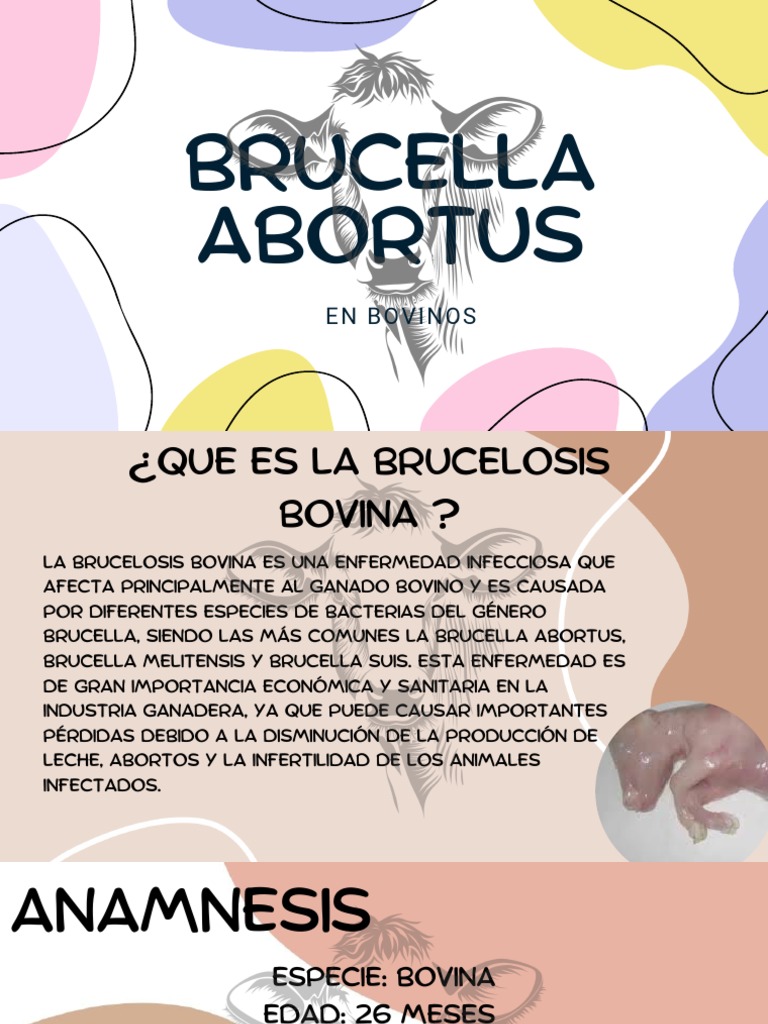 BRUCELLA ABORTUS

EN BOVINOS

¿QUE ES LA BRUCELOSIS BOVINA ?

LA BRUCELOSIS BOVINA ES UNA ENFERMEDAD INFECCIOSA QUE AFECTA PRINCIPALMENTE AL GANADO BOVINO Y ES CAUSADA POR DIFERENTES ESPECIES DE BACTERIAS DEL GÉNERO BRUCELLA, SIENDO LAS MÁS COMUNES LA BRUCELLA ABORTUS, BRUCELLA MELITENSIS Y BRUCELLA SUIS. ESTA ENFERMEDAD ES DE GRAN IMPORTANCIA ECONÓMICA Y SANITARIA EN LA INDUSTRIA GANADERA, YA QUE PUEDE CAUSAR IMPORTANTES PÉRDIDAS DEBIDO A LA DISMINUCIÓN DE LA PRODUCCIÓN DE LECHE, ABORTOS Y LA INFERTILIDAD DE LOS ANIMALES INFECTADOS.

ANAMNESIS

ESPECIE: BOVINA
EDAD: 26 MESES